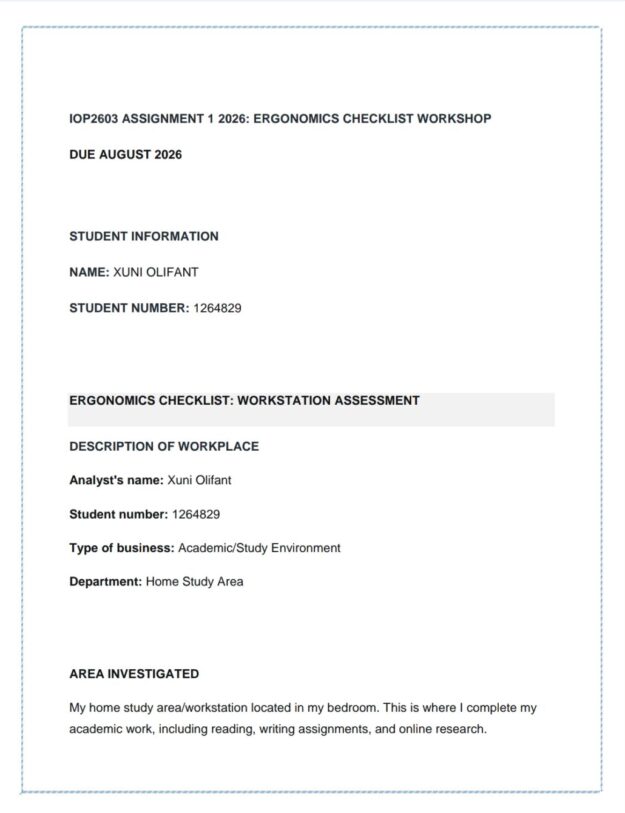 IOP2603 ASSIGNMENT 1 2026: ERGONOMICS CHECKLIST WORKSHOP

DUE AUGUST 2026

STUDENT INFORMATION

NAME: XUNI OLIFANT

STUDENT NUMBER: 1264829

ERGONOMICS CHECKLIST: WORKSTATION ASSESSMENT

DESCRIPTION OF WORKPLACE

Analyst's name: Xuni Olifant

Student number: 1264829

Type of business: Academic/Study Environment

Department: Home Study Area

AREA INVESTIGATED

My home study area/workstation located in my bedroom. This is where I complete my academic work, including reading, writing assignments, and online research.